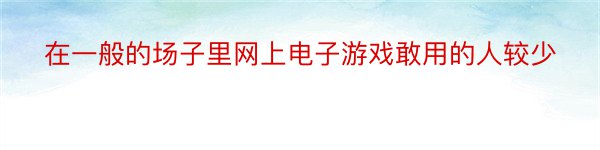 在一般的场子里网上电子游戏敢用的人较少